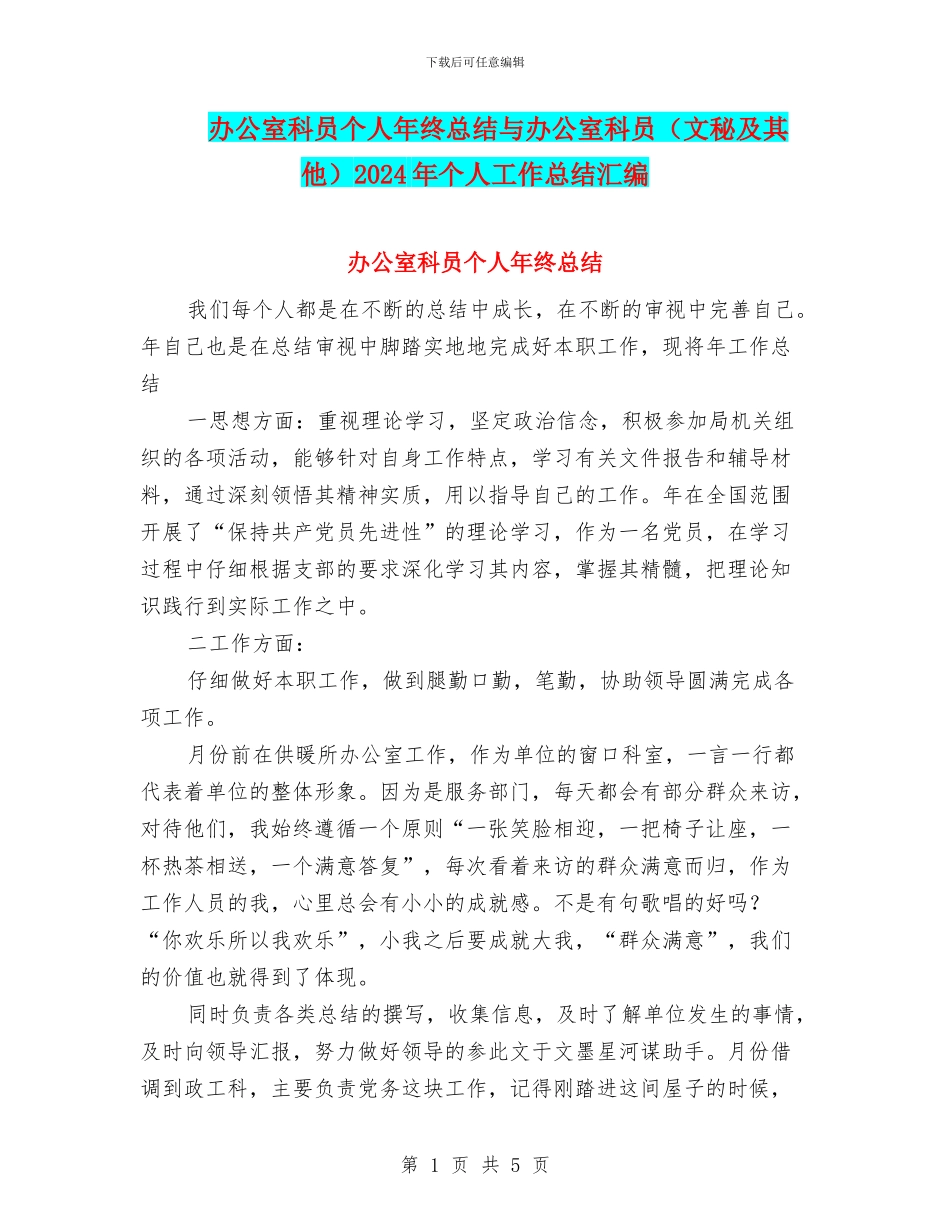 下载后可任意编辑

办公室科员个人年终总结与办公室科员（文秘及其他）2024年个人工作总结汇编

办公室科员个人年终总结

我们每个人都是在不断的总结中成长，在不断的审视中完善自己。年自己也是在总结审视中脚踏实地地完成好本职工作，现将年工作总结

一思想方面：重视理论学习，坚定政治信念，积极参加局机关组织的各项活动，能够针对自身工作特点，学习有关文件报告和辅导材料，通过深刻领悟其精神实质，用以指导自己的工作。年在全国范围开展了“保持共产党员先进性”的理论学习，作为一名党员，在学习过程中仔细根据支部的要求深化学习其内容，掌握其精髓，把理论知识践行到实际工作之中。

二工作方面：

仔细做好本职工作，做到腿勤口勤，笔勤，协助领导圆满完成各项工作。

月份前在供暖所办公室工作，作为单位的窗口科室，一言一行都代表着单位的整体形象。因为是服务部门，每天都会有部分群众来访，对待他们，我始终遵循一个原则“一张笑脸相迎，一把椅子让座，一杯热茶相送，一个满意答复”，每次看着来访的群众满意而归，作为工作人员的我，心里总会有小小的成就感。不是有句歌唱的好吗？“你欢乐所以我欢乐”，小我之后要成就大我，“群众满意”，我们的价值也就得到了体现。

同时负责各类总结的撰写，收集信息，及时了解单位发生的事情，及时向领导汇报，努力做好领导的参此文于文墨星河谋助手。月份借调到政工科，主要负责党务这块工作，记得刚踏进这间屋子的时候，

第 1 页 共 5 页